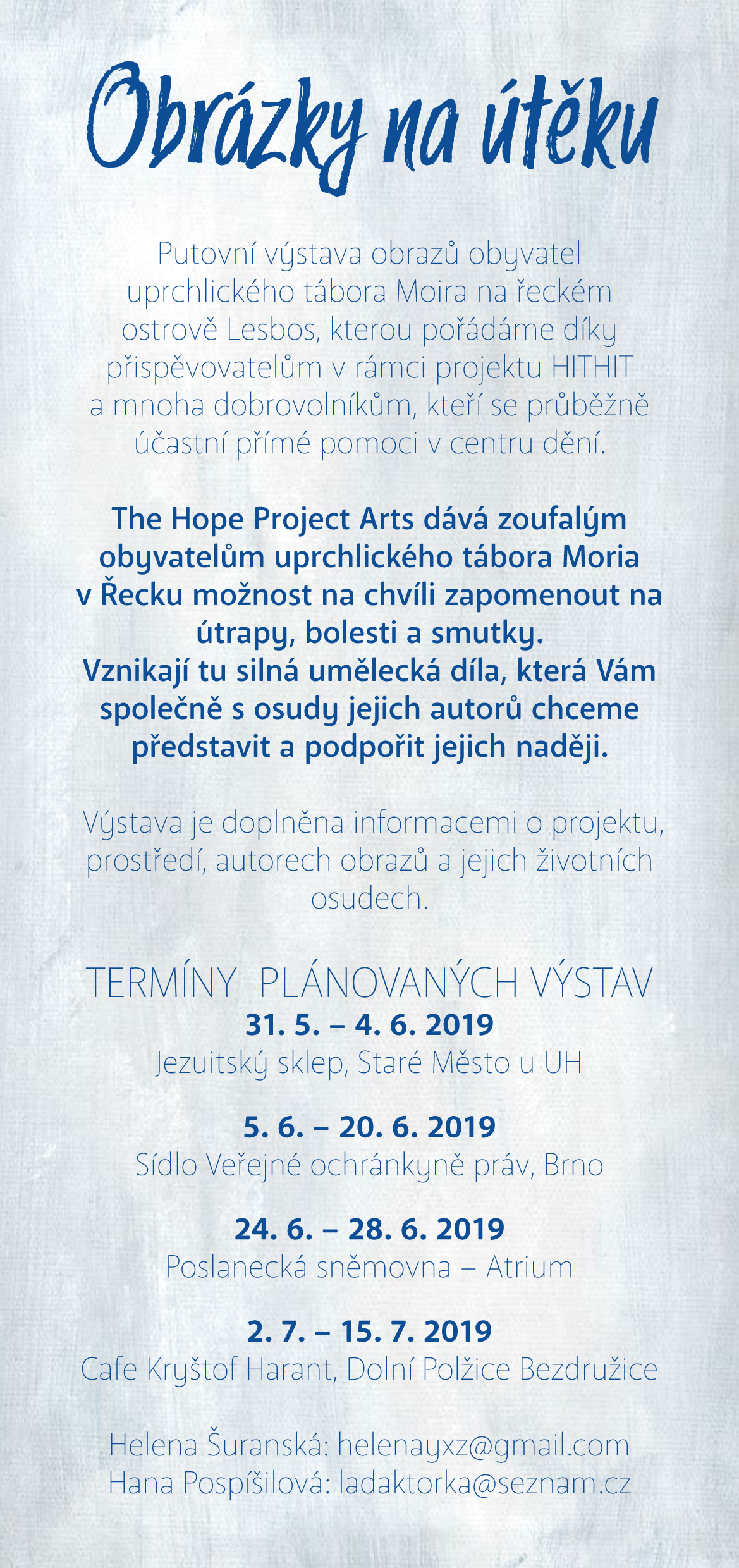 Obrázky na útěku

Putovní výstava obrazů obyvatel uprchlického tábora Moira na řeckém ostrově Lesbos, kterou pořádáme díky přispěvovatelům v rámci projektu HITHIT a mnoha dobrovolníkům, kteří se průběžně účastní přímé pomoci v centru dění.

The Hope Project Arts dává zoufalým obyvatelům uprchlického tábora Moria v Řecku možnost na chvíli zapomenout na útrapy, bolesti a smutky.
Vznikají tu silná umělecká díla, která Vám společně s osudy jejich autorů chceme představit a podpořit jejich naději.

Výstava je doplněna informacemi o projektu, prostředí, autorech obrazů a jejich životních osudech.

TERMÍNY PLÁNOVANÝCH VÝSTAV
31. 5. – 4. 6. 2019
Jezuitský sklep, Staré Město u UH

5. 6. – 20. 6. 2019
Sídlo Veřejné ochránkyně práv, Brno

24. 6. – 28. 6. 2019
Poslanecká sněmovna – Atrium

2. 7. – 15. 7. 2019
Cafe Kryštof Harant, Dolní Polžice Bezdružice

Helena Šuranská: helenayxz@gmail.com
Hana Pospíšilová: ladaktorka@seznam.cz